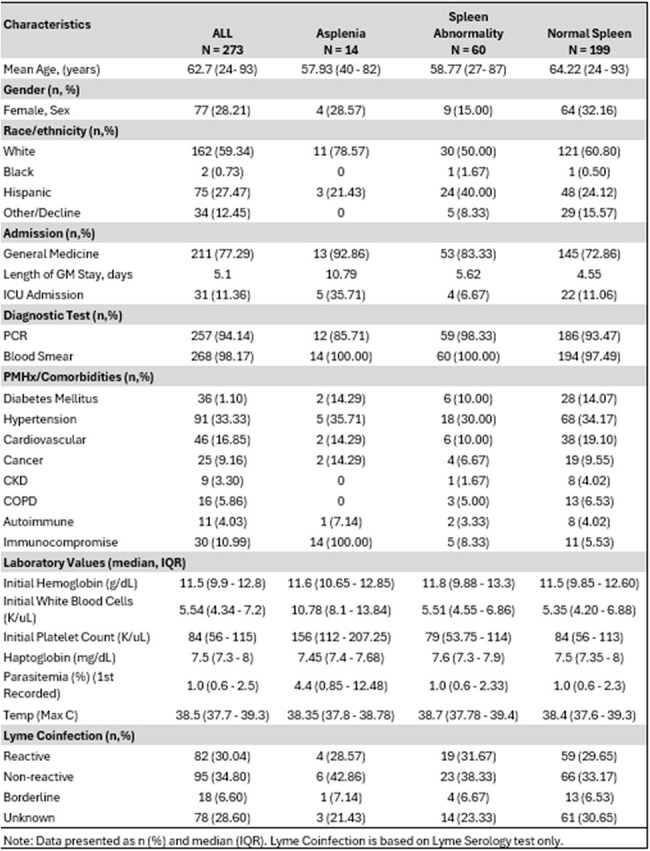 | Characteristics | ALL N = 273 | Asplenia N = 14 | Spleen Abnormality N = 60 | Normal Spleen N = 199 |
|---|---|---|---|---|
| Mean Age, (years) | 62.7 (24- 93) | 57.93 (40 - 82) | 58.77 (27- 87) | 64.22 (24 - 93) |
| Gender (n, %) | | | | |
| Female, Sex | 77 (28.21) | 4 (28.57) | 9 (15.00) | 64 (32.16) |
| Race/ethnicity (n,%) | | | | |
| White | 162 (59.34) | 11 (78.57) | 30 (50.00) | 121 (60.80) |
| Black | 2 (0.73) | 0 | 1 (1.67) | 1 (0.50) |
| Hispanic | 75 (27.47) | 3 (21.43) | 24 (40.00) | 48 (24.12) |
| Other/Decline | 34 (12.45) | 0 | 5 (8.33) | 29 (15.57) |
| Admission (n,%) | | | | |
| General Medicine | 211 (77.29) | 13 (92.86) | 53 (83.33) | 145 (72.86) |
| Length of GM Stay, days | 5.1 | 10.79 | 5.62 | 4.55 |
| ICU Admission | 31 (11.36) | 5 (35.71) | 4 (6.67) | 22 (11.06) |
| Diagnostic Test (n,%) | | | | |
| PCR | 257 (94.14) | 12 (85.71) | 59 (98.33) | 186 (93.47) |
| Blood Smear | 268 (98.17) | 14 (100.00) | 60 (100.00) | 194 (97.49) |
| PMHx/Comorbidities (n,%) | | | | |
| Diabetes Mellitus | 36 (1.10) | 2 (14.29) | 6 (10.00) | 28 (14.07) |
| Hypertension | 91 (33.33) | 5 (35.71) | 18 (30.00) | 68 (34.17) |
| Cardiovascular | 46 (16.85) | 2 (14.29) | 6 (10.00) | 38 (19.10) |
| Cancer | 25 (9.16) | 2 (14.29) | 4 (6.67) | 19 (9.55) |
| CKD | 9 (3.30) | 0 | 1 (1.67) | 8 (4.02) |
| COPD | 16 (5.86) | 0 | 3 (5.00) | 13 (6.53) |
| Autoimmune | 11 (4.03) | 1 (7.14) | 2 (3.33) | 8 (4.02) |
| Immunocompromise | 30 (10.99) | 14 (100.00) | 5 (8.33) | 11 (5.53) |
| Laboratory Values (median, IQR) | | | | |
| Initial Hemoglobin (g/dL) | 11.5 (9.9 - 12.8) | 11.6 (10.65 - 12.85) | 11.8 (9.88 - 13.3) | 11.5 (9.85 - 12.60) |
| Initial White Blood Cells (K/uL) | 5.54 (4.34 - 7.2) | 10.78 (8.1 - 13.84) | 5.51 (4.55 - 6.86) | 5.35 (4.20 - 6.88) |
| Initial Platelet Count (K/uL) | 84 (56 - 115) | 156 (112 - 207.25) | 79 (53.75 - 114) | 84 (56 - 113) |
| Haptoglobin (mg/dL) | 7.5 (7.3 - 8) | 7.45 (7.4 - 7.68) | 7.6 (7.3 - 7.9) | 7.5 (7.35 - 8) |
| Parasitemia (%) (1st Recorded) | 1.0 (0.6 - 2.5) | 4.4 (0.85 - 12.48) | 1.0 (0.6 - 2.33) | 1.0 (0.6 - 2.3) |
| Temp (Max C) | 38.5 (37.7 - 39.3) | 38.35 (37.8 - 38.78) | 38.7 (37.78 - 39.4) | 38.4 (37.6 - 39.3) |
| Lyme Coinfection (n,%) | | | | |
| Reactive | 82 (30.04) | 4 (28.57) | 19 (31.67) | 59 (29.65) |
| Non-reactive | 95 (34.80) | 6 (42.86) | 23 (38.33) | 66 (33.17) |
| Borderline | 18 (6.60) | 1 (7.14) | 4 (6.67) | 13 (6.53) |
| Unknown | 78 (28.60) | 3 (21.43) | 14 (23.33) | 61 (30.65) |

Note: Data presented as n (%) and median (IQR). Lyme Coinfection is based on Lyme Serology test only.